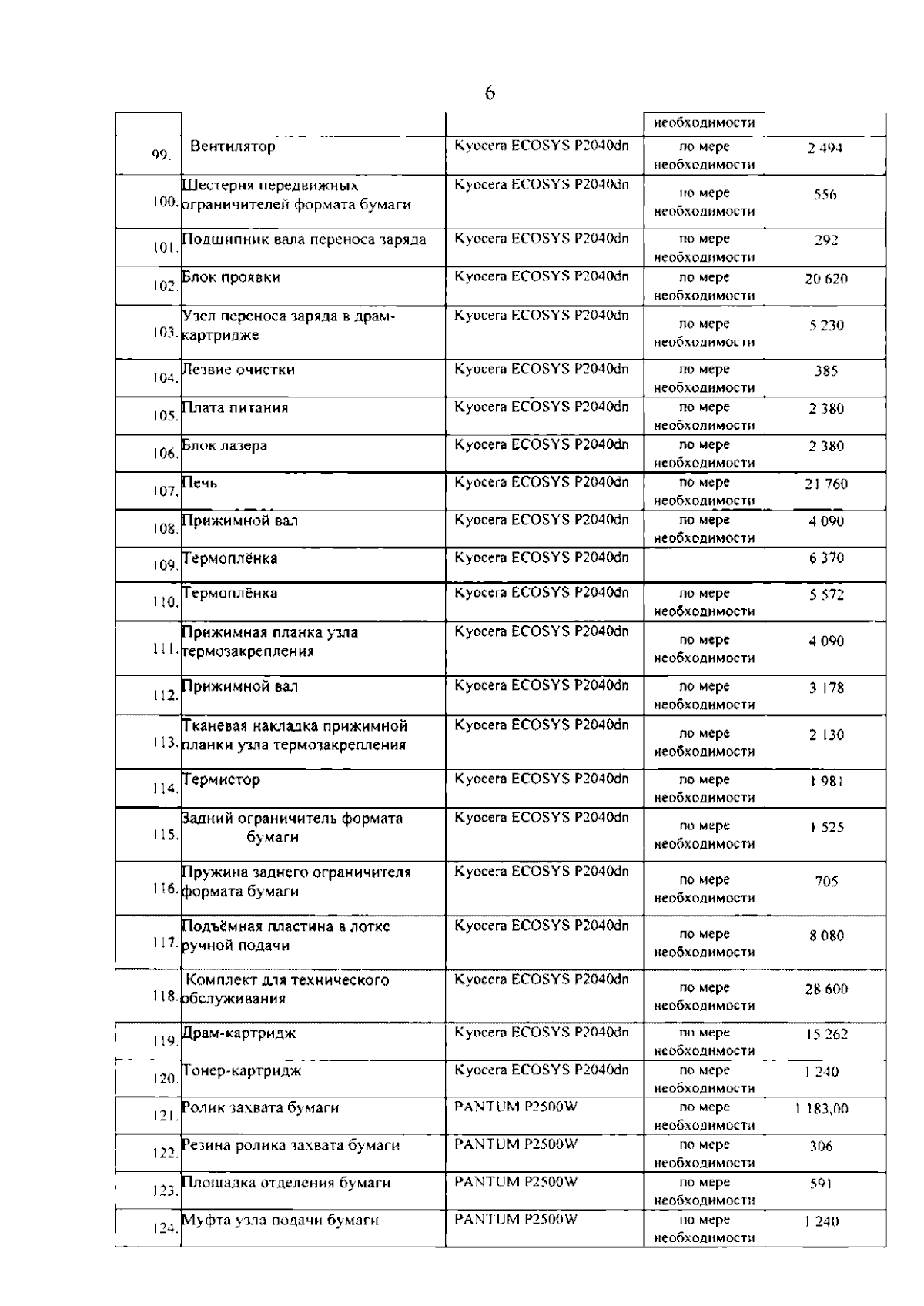 6

| | | | | |
|---|---|---|---|---|
| | | | необходимости | |
| 99. | Вентилятор | Kyocera ECOSYS P2040dn | по мере необходимости | 2 494 |
| 100. | Шестерня передвижных ограничителей формата бумаги | Kyocera ECOSYS P2040dn | по мере необходимости | 556 |
| 101. | Подшипник вала переноса заряда | Kyocera ECOSYS P2040dn | по мере необходимости | 292 |
| 102. | Блок проявки | Kyocera ECOSYS P2040dn | по мере необходимости | 20 620 |
| 103. | Узел переноса заряда в драм-картридже | Kyocera ECOSYS P2040dn | по мере необходимости | 5 230 |
| 104. | Лезвие очистки | Kyocera ECOSYS P2040dn | по мере необходимости | 385 |
| 105. | Плата питания | Kyocera ECOSYS P2040dn | по мере необходимости | 2 380 |
| 106. | Блок лазера | Kyocera ECOSYS P2040dn | по мере необходимости | 2 380 |
| 107. | Печь | Kyocera ECOSYS P2040dn | по мере необходимости | 21 760 |
| 108. | Прижимной вал | Kyocera ECOSYS P2040dn | по мере необходимости | 4 090 |
| 109. | Термоплёнка | Kyocera ECOSYS P2040dn | | 6 370 |
| 110. | Термоплёнка | Kyocera ECOSYS P2040dn | по мере необходимости | 5 572 |
| 111. | Прижимная планка узла термозакрепления | Kyocera ECOSYS P2040dn | по мере необходимости | 4 090 |
| 112. | Прижимной вал | Kyocera ECOSYS P2040dn | по мере необходимости | 3 178 |
| 113. | Тканевая накладка прижимной планки узла термозакрепления | Kyocera ECOSYS P2040dn | по мере необходимости | 2 130 |
| 114. | Термистор | Kyocera ECOSYS P2040dn | по мере необходимости | 1 981 |
| 115. | Задний ограничитель формата бумаги | Kyocera ECOSYS P2040dn | по мере необходимости | 1 525 |
| 116. | Пружина заднего ограничителя формата бумаги | Kyocera ECOSYS P2040dn | по мере необходимости | 705 |
| 117. | Подъёмная пластина в лотке ручной подачи | Kyocera ECOSYS P2040dn | по мере необходимости | 8 080 |
| 118. | Комплект для технического обслуживания | Kyocera ECOSYS P2040dn | по мере необходимости | 28 600 |
| 119. | Драм-картридж | Kyocera ECOSYS P2040dn | по мере необходимости | 15 262 |
| 120. | Тонер-картридж | Kyocera ECOSYS P2040dn | по мере необходимости | 1 240 |
| 121. | Ролик захвата бумаги | PANTUM P2500W | по мере необходимости | 1 183,00 |
| 122. | Резина ролика захвата бумаги | PANTUM P2500W | по мере необходимости | 306 |
| 123. | Площадка отделения бумаги | PANTUM P2500W | по мере необходимости | 591 |
| 124. | Муфта узла подачи бумаги | PANTUM P2500W | по мере необходимости | 1 240 |